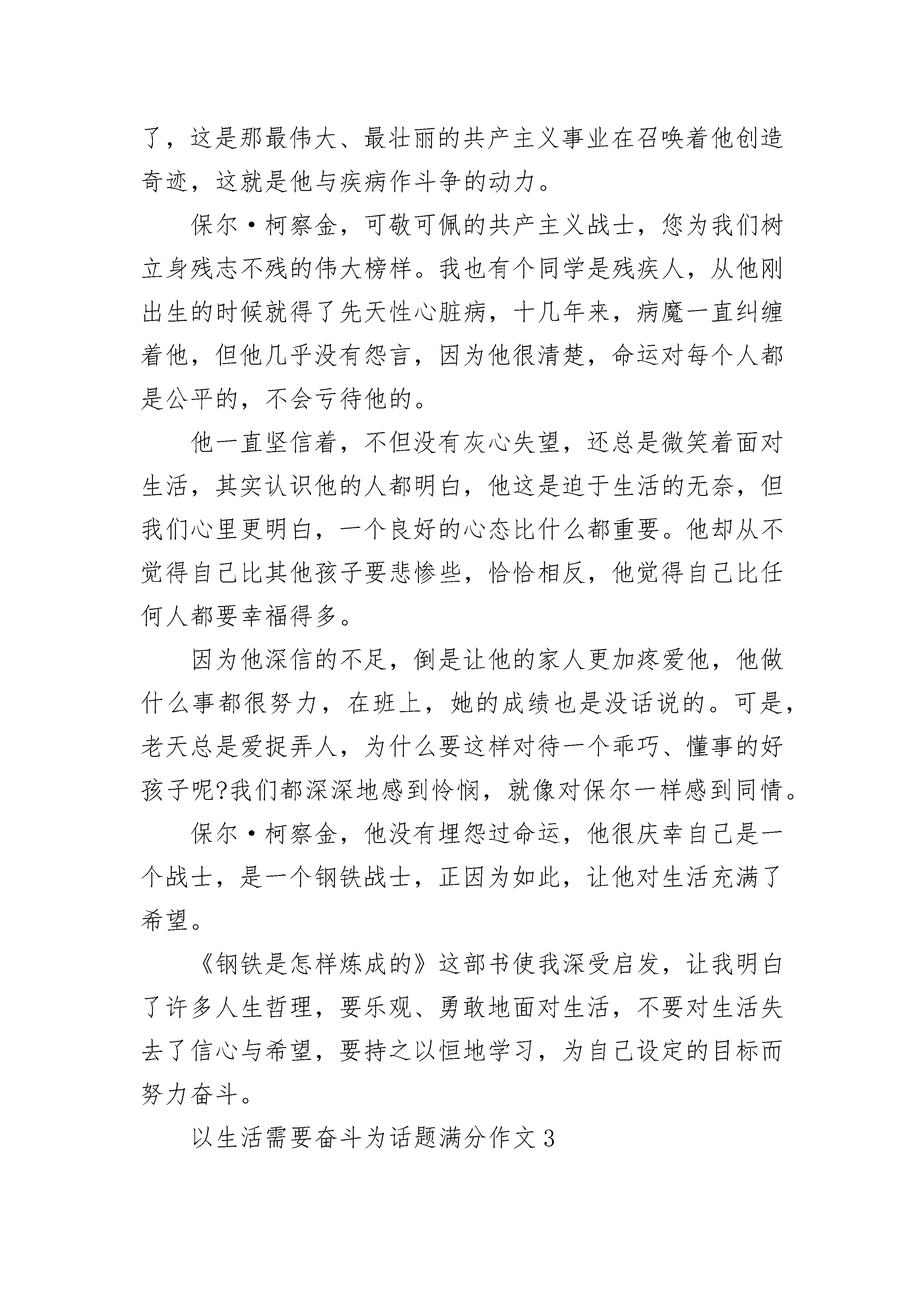 了，这是那最伟大、最壮丽的共产主义事业在召唤着他创造奇迹，这就是他与疾病作斗争的动力。

保尔·柯察金，可敬可佩的共产主义战士，您为我们树立身残志不残的伟大榜样。我也有个同学是残疾人，从他刚出生的时候就得了先天性心脏病，十几年来，病魔一直纠缠着他，但他几乎没有怨言，因为他很清楚，命运对每个人都是公平的，不会亏待他的。

他一直坚信着，不但没有灰心失望，还总是微笑着面对生活，其实认识他的人都明白，他这是迫于生活的无奈，但我们心里更明白，一个良好的心态比什么都重要。他却从不觉得自己比其他孩子要悲惨些，恰恰相反，他觉得自己比任何人都要幸福得多。

因为他深信的不足，倒是让他的家人更加疼爱他，他做什么事都很努力，在班上，她的成绩也是没话说的。可是，老天总是爱捉弄人，为什么要这样对待一个乖巧、懂事的好孩子呢?我们都深深地感到怜悯，就像对保尔一样感到同情。

保尔·柯察金，他没有埋怨过命运，他很庆幸自己是一个战士，是一个钢铁战士，正因为如此，让他对生活充满了希望。

《钢铁是怎样炼成的》这部书使我深受启发，让我明白了许多人生哲理，要乐观、勇敢地面对生活，不要对生活失去了信心与希望，要持之以恒地学习，为自己设定的目标而努力奋斗。

以生活需要奋斗为话题满分作文3